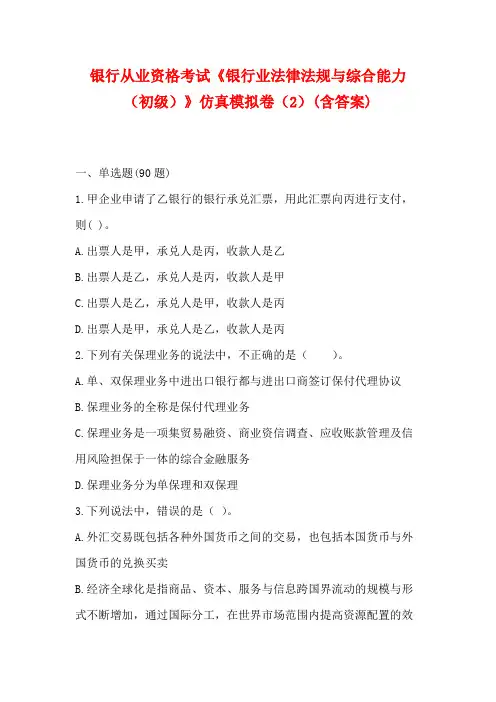 银行从业资格考试《银行业法律法规与综合能力（初级）》仿真模拟卷（2）(含答案)

一、单选题(90 题)

1.甲企业申请了乙银行的银行承兑汇票，用此汇票向丙进行支付，则( )。

A.出票人是甲，承兑人是丙，收款人是乙

B.出票人是乙，承兑人是丙，收款人是甲

C.出票人是乙，承兑人是甲，收款人是丙

D.出票人是甲，承兑人是乙，收款人是丙

2.下列有关保理业务的说法中，不正确的是（　　）。

A.单、双保理业务中进出口银行都与进出口商签订保付代理协议

B.保理业务的全称是保付代理业务

C.保理业务是一项集贸易融资、商业资信调查、应收账款管理及信用风险担保于一体的综合金融服务

D.保理业务分为单保理和双保理

3.下列说法中，错误的是（ ）。

A.外汇交易既包括各种外国货币之间的交易，也包括本国货币与外国货币的兑换买卖

B.经济全球化是指商品、资本、服务与信息跨国界流动的规模与形式不断增加，通过国际分工，在世界市场范围内提高资源配置的效